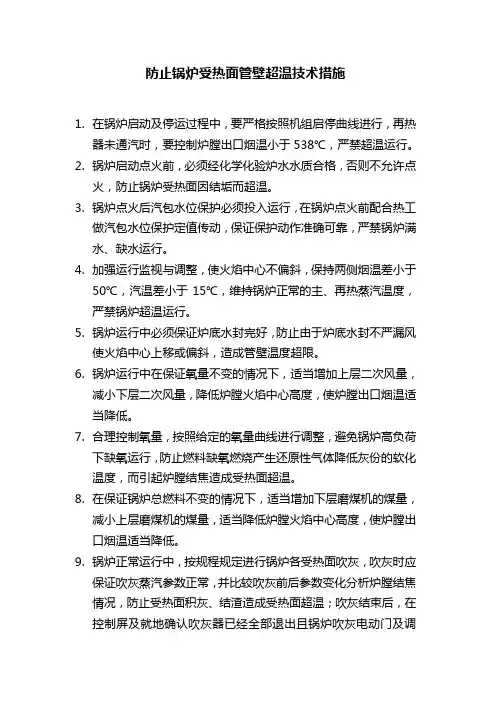 防止锅炉受热面管壁超温技术措施

1. 在锅炉启动及停运过程中，要严格按照机组启停曲线进行，再热器未通汽时，要控制炉膛出口烟温小于 538℃，严禁超温运行。

2. 锅炉启动点火前，必须经化学化验炉水水质合格，否则不允许点火，防止锅炉受热面因结垢而超温。

3. 锅炉点火后汽包水位保护必须投入运行，在锅炉点火前配合热工做汽包水位保护定值传动，保证保护动作准确可靠，严禁锅炉满水、缺水运行。

4. 加强运行监视与调整，使火焰中心不偏斜，保持两侧烟温差小于 50℃，汽温差小于 15℃，维持锅炉正常的主、再热蒸汽温度，严禁锅炉超温运行。

5. 锅炉运行中必须保证炉底水封完好，防止由于炉底水封不严漏风使火焰中心上移或偏斜，造成管壁温度超限。

6. 锅炉运行中在保证氧量不变的情况下，适当增加上层二次风量，减小下层二次风量，降低炉膛火焰中心高度，使炉膛出口烟温适当降低。

7. 合理控制氧量，按照给定的氧量曲线进行调整，避免锅炉高负荷下缺氧运行，防止燃料缺氧燃烧产生还原性气体降低灰份的软化温度，而引起炉膛结焦造成受热面超温。

8. 在保证锅炉总燃料不变的情况下，适当增加下层磨煤机的煤量，减小上层磨煤机的煤量，适当降低炉膛火焰中心高度，使炉膛出口烟温适当降低。

9. 锅炉正常运行中，按规程规定进行锅炉各受热面吹灰，吹灰时应保证吹灰蒸汽参数正常，并比较吹灰前后参数变化分析炉膛结焦情况，防止受热面积灰、结渣造成受热面超温；吹灰结束后，在控制屏及就地确认吹灰器已经全部退出且锅炉吹灰电动门及调